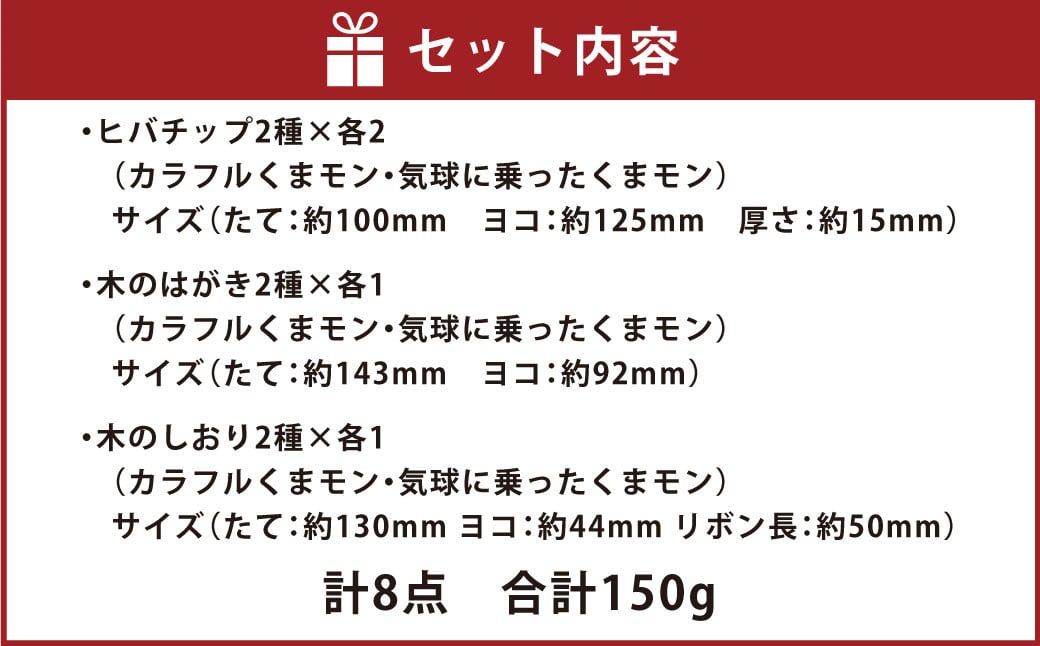 セット内容

・ヒバチップ2種×各2
（カラフルくまモン・気球に乗ったくまモン）
サイズ（たて：約100mm　ヨコ：約125mm　厚さ：約15mm）

・木のはがき2種×各1
（カラフルくまモン・気球に乗ったくまモン）
サイズ（たて：約143mm　ヨコ：約92mm）

・木のしおり2種×各1
（カラフルくまモン・気球に乗ったくまモン）
サイズ（たて：約130mm ヨコ：約44mm リボン長：約50mm）

計8点　合計150g